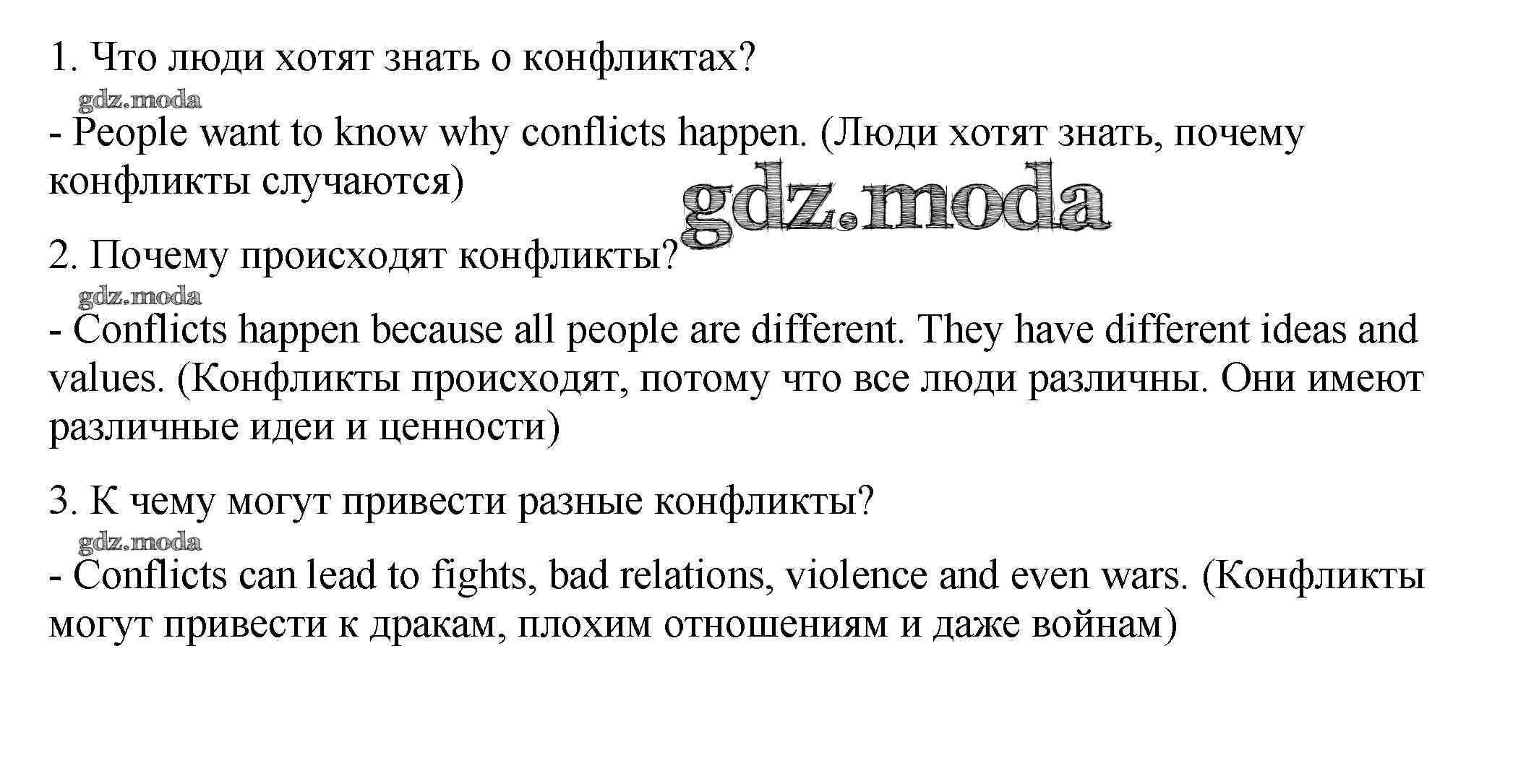 1. Что люди хотят знать о конфликтах?

gdz.moda

- People want to know why conflicts happen. (Люди хотят знать, почему конфликты случаются)

gdz.moda

2. Почему происходят конфликты?

gdz.moda

- Conflicts happen because all people are different. They have different ideas and values. (Конфликты происходят, потому что все люди различны. Они имеют различные идеи и ценности)

3. К чему могут привести разные конфликты?

gdz.moda

- Conflicts can lead to fights, bad relations, violence and even wars. (Конфликты могут привести к дракам, плохим отношениям и даже войнам)